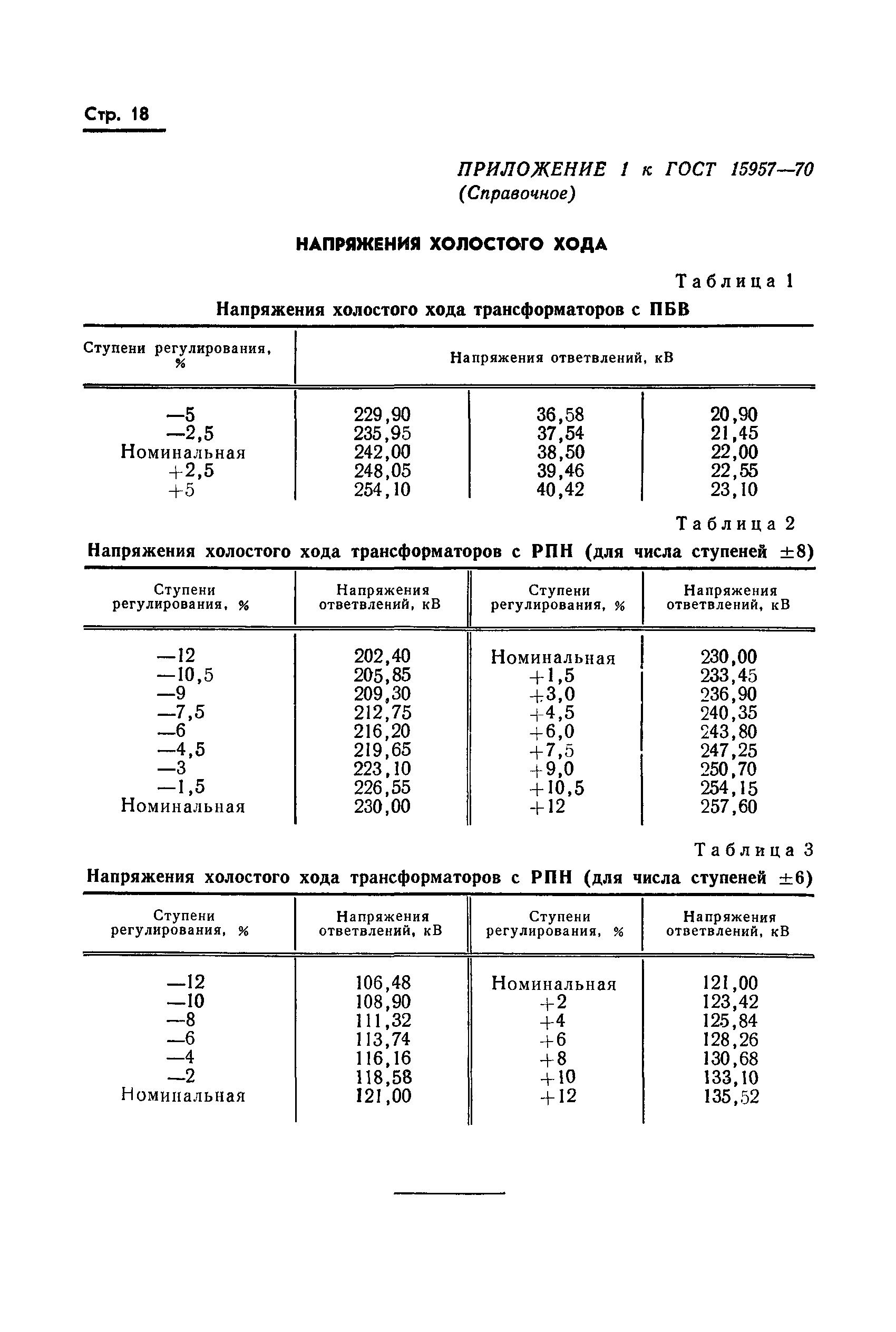 Стр. 18

ПРИЛОЖЕНИЕ 1 к ГОСТ 15957—70
(Справочное)

НАПРЯЖЕНИЯ ХОЛОСТОГО ХОДА

Таблица 1

Напряжения холостого хода трансформаторов с ПБВ

| Ступени регулирования, % | Напряжения ответвлений, кВ | | |
|---|---|---|---|
| —5 | 229,90 | 36,58 | 20,90 |
| —2,5 | 235,95 | 37,54 | 21,45 |
| Номинальная | 242,00 | 38,50 | 22,00 |
| +2,5 | 248,05 | 39,46 | 22,55 |
| +5 | 254,10 | 40,42 | 23,10 |

Таблица 2

Напряжения холостого хода трансформаторов с РПН (для числа ступеней ±8)

| Ступени регулирования, % | Напряжения ответвлений, кВ | Ступени регулирования, % | Напряжения ответвлений, кВ |
|---|---|---|---|
| —12 | 202,40 | Номинальная | 230,00 |
| —10,5 | 205,85 | +1,5 | 233,45 |
| —9 | 209,30 | +3,0 | 236,90 |
| —7,5 | 212,75 | +4,5 | 240,35 |
| —6 | 216,20 | +6,0 | 243,80 |
| —4,5 | 219,65 | +7,5 | 247,25 |
| —3 | 223,10 | +9,0 | 250,70 |
| —1,5 | 226,55 | +10,5 | 254,15 |
| Номинальная | 230,00 | +12 | 257,60 |

Таблица 3

Напряжения холостого хода трансформаторов с РПН (для числа ступеней ±6)

| Ступени регулирования, % | Напряжения ответвлений, кВ | Ступени регулирования, % | Напряжения ответвлений, кВ |
|---|---|---|---|
| —12 | 106,48 | Номинальная | 121,00 |
| —10 | 108,90 | +2 | 123,42 |
| —8 | 111,32 | +4 | 125,84 |
| —6 | 113,74 | +6 | 128,26 |
| —4 | 116,16 | +8 | 130,68 |
| —2 | 118,58 | +10 | 133,10 |
| Номинальная | 121,00 | +12 | 135,52 |